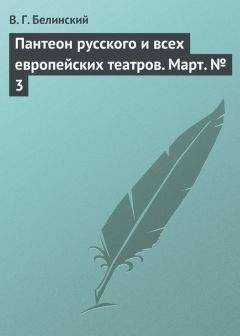 В. Г. Белинский

Пантеон русского и всех европейских театров. Март. № 3